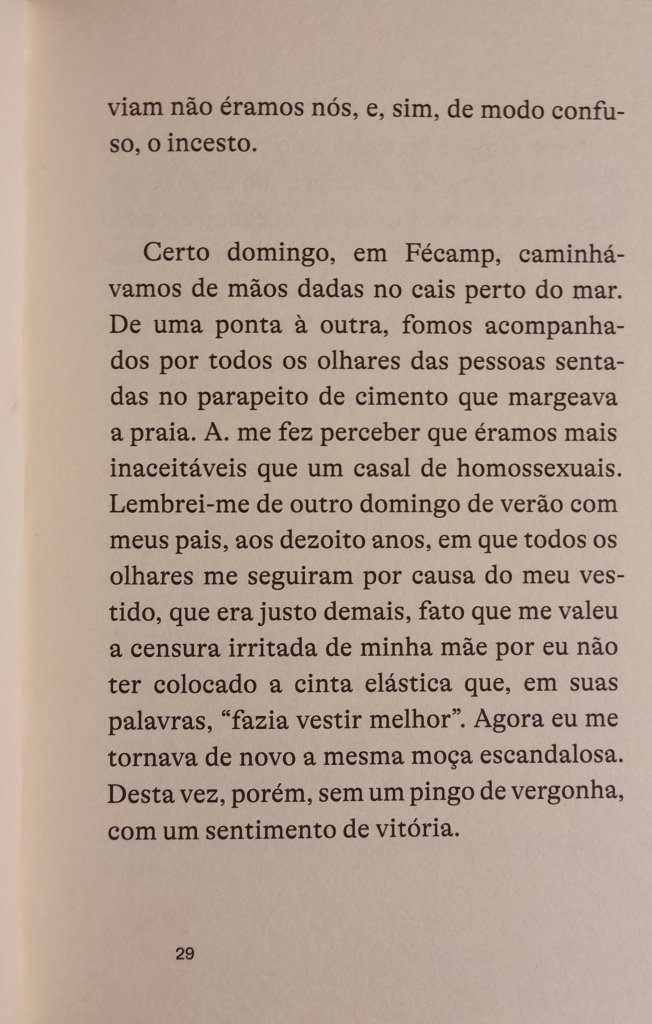 viam não éramos nós, e, sim, de modo confuso, o incesto.

Certo domingo, em Fécamp, caminhávamos de mãos dadas no cais perto do mar. De uma ponta à outra, fomos acompanhados por todos os olhares das pessoas sentadas no parapeito de cimento que margeava a praia. A. me fez perceber que éramos mais inaceitáveis que um casal de homossexuais. Lembrei-me de outro domingo de verão com meus pais, aos dezoito anos, em que todos os olhares me seguiram por causa do meu vestido, que era justo demais, fato que me valeu a censura irritada de minha mãe por eu não ter colocado a cinta elástica que, em suas palavras, “fazia vestir melhor”. Agora eu me tornava de novo a mesma moça escandalosa. Desta vez, porém, sem um pingo de vergonha, com um sentimento de vitória.

29